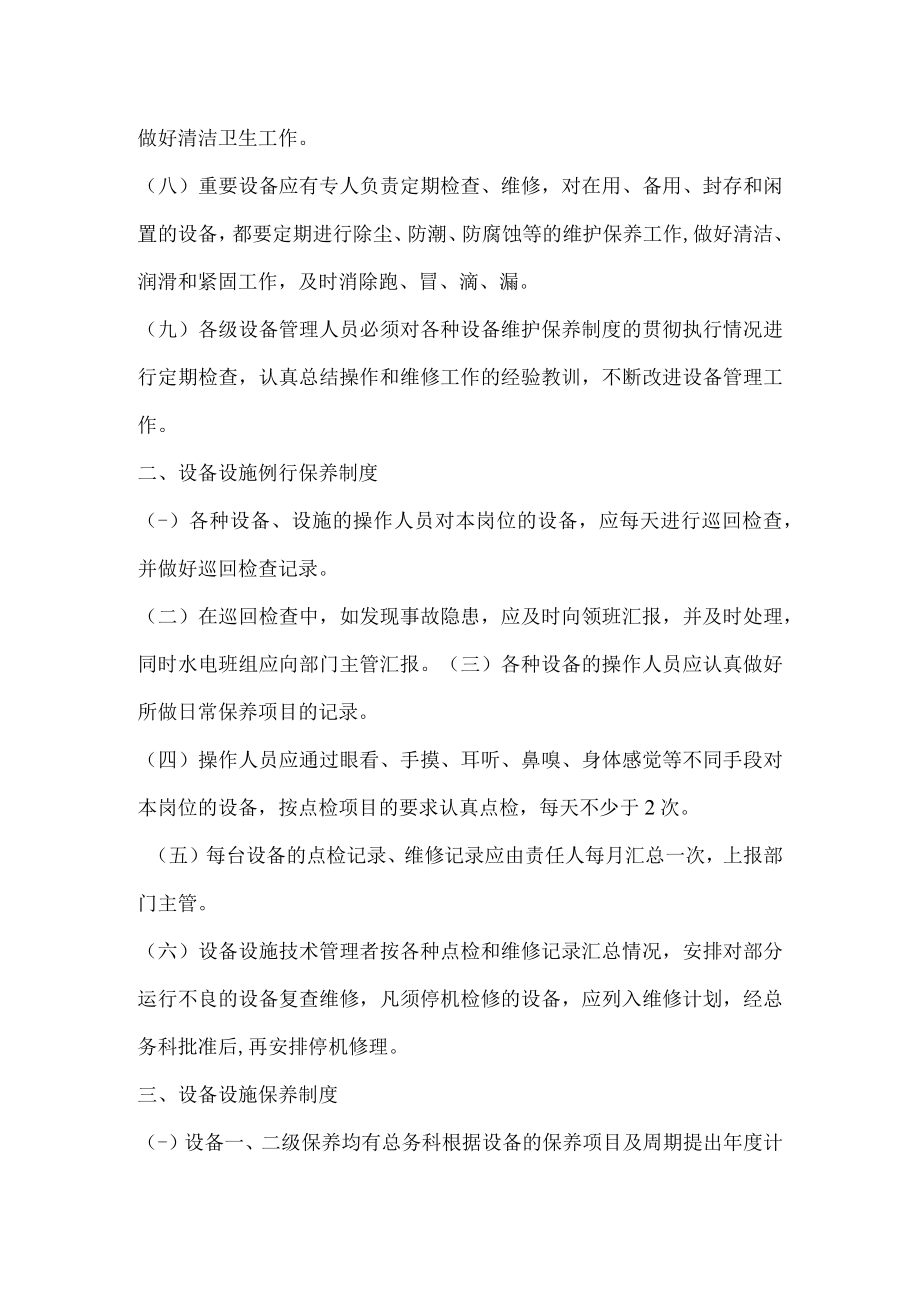 做好清洁卫生工作。

（八）重要设备应有专人负责定期检查、维修，对在用、备用、封存和闲置的设备，都要定期进行除尘、防潮、防腐蚀等的维护保养工作,做好清洁、润滑和紧固工作，及时消除跑、冒、滴、漏。

（九）各级设备管理人员必须对各种设备维护保养制度的贯彻执行情况进行定期检查，认真总结操作和维修工作的经验教训，不断改进设备管理工作。

二、设备设施例行保养制度

（-）各种设备、设施的操作人员对本岗位的设备，应每天进行巡回检查，并做好巡回检查记录。

（二）在巡回检查中，如发现事故隐患，应及时向领班汇报，并及时处理，同时水电班组应向部门主管汇报。（三）各种设备的操作人员应认真做好所做日常保养项目的记录。

（四）操作人员应通过眼看、手摸、耳听、鼻嗅、身体感觉等不同手段对本岗位的设备，按点检项目的要求认真点检，每天不少于2次。

（五）每台设备的点检记录、维修记录应由责任人每月汇总一次，上报部门主管。

（六）设备设施技术管理者按各种点检和维修记录汇总情况，安排对部分运行不良的设备复查维修，凡须停机检修的设备，应列入维修计划，经总务科批准后,再安排停机修理。

三、设备设施保养制度

（-）设备一、二级保养均有总务科根据设备的保养项目及周期提出年度计